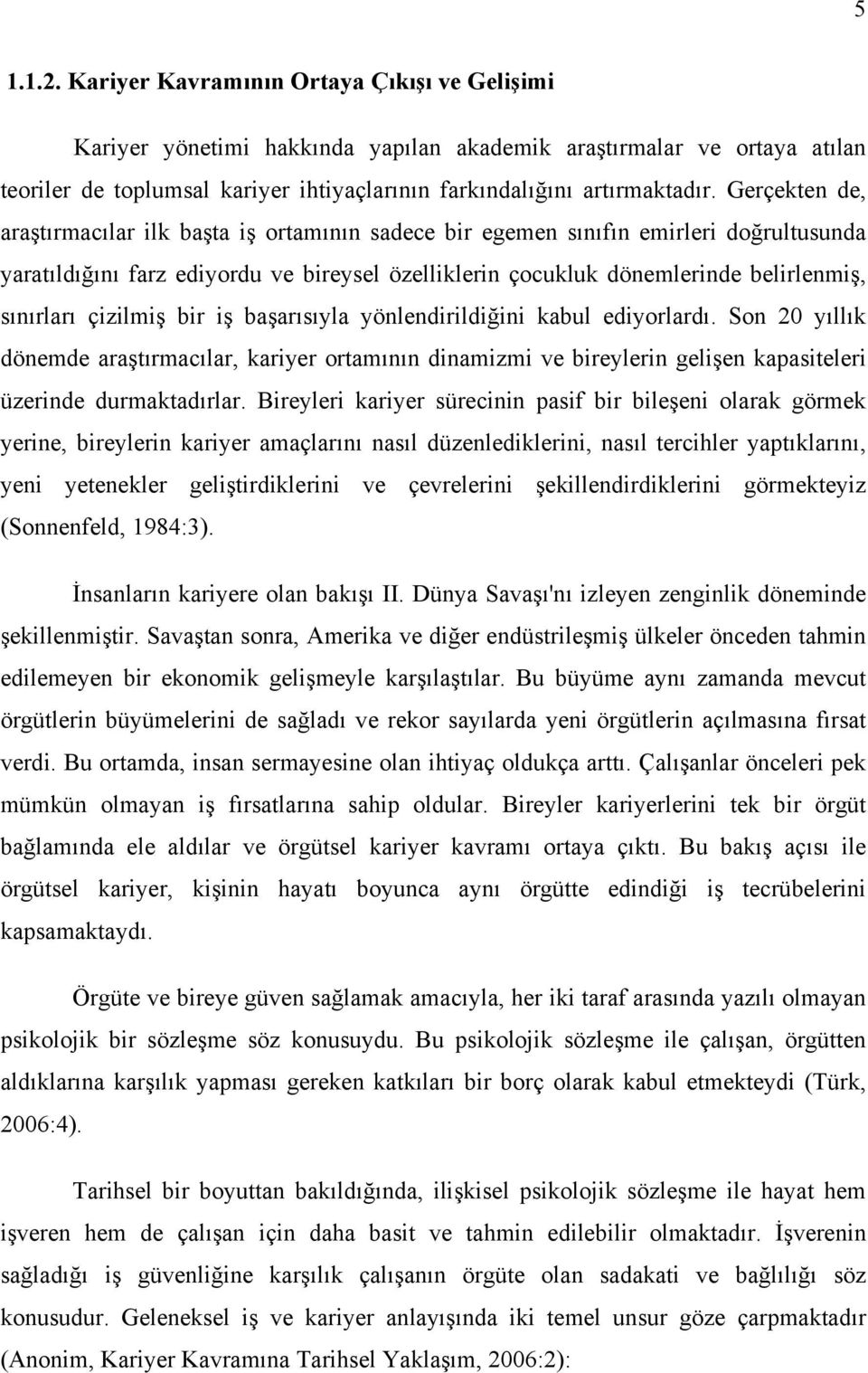 5

1.1.2. Kariyer Kavramının Ortaya Çıkışı ve Gelişimi

Kariyer yönetimi hakkında yapılan akademik araştırmalar ve ortaya atılan teoriler de toplumsal kariyer ihtiyaçlarının farkındalığını artırmaktadır. Gerçekten de, araştırmacılar ilk başta iş ortamının sadece bir egemen sınıfın emirleri doğrultusunda yaratıldığını farz ediyordu ve bireysel özelliklerin çocukluk dönemlerinde belirlenmiş, sınırları çizilmiş bir iş başarısıyla yönlendirildiğini kabul ediyorlardı. Son 20 yıllık dönemde araştırmacılar, kariyer ortamının dinamizmi ve bireylerin gelişen kapasiteleri üzerinde durmaktadırlar. Bireyleri kariyer sürecinin pasif bir bileşeni olarak görmek yerine, bireylerin kariyer amaçlarını nasıl düzenlediklerini, nasıl tercihler yaptıklarını, yeni yetenekler geliştirdiklerini ve çevrelerini şekillendirdiklerini görmekteyiz (Sonnenfeld, 1984:3).

İnsanların kariyere olan bakışı II. Dünya Savaşı'nı izleyen zenginlik döneminde şekillenmiştir. Savaştan sonra, Amerika ve diğer endüstrileşmiş ülkeler önceden tahmin edilemeyen bir ekonomik gelişmeyle karşılaştılar. Bu büyüme aynı zamanda mevcut örgütlerin büyümelerini de sağladı ve rekor sayılarda yeni örgütlerin açılmasına fırsat verdi. Bu ortamda, insan sermayesine olan ihtiyaç oldukça arttı. Çalışanlar önceleri pek mümkün olmayan iş fırsatlarına sahip oldular. Bireyler kariyerlerini tek bir örgüt bağlamında ele aldılar ve örgütsel kariyer kavramı ortaya çıktı. Bu bakış açısı ile örgütsel kariyer, kişinin hayatı boyunca aynı örgütte edindiği iş tecrübelerini kapsamaktaydı.

Örgüte ve bireye güven sağlamak amacıyla, her iki taraf arasında yazılı olmayan psikolojik bir sözleşme söz konusuydu. Bu psikolojik sözleşme ile çalışan, örgütten aldıklarına karşılık yapması gereken katkıları bir borç olarak kabul etmekteydi (Türk, 2006:4).

Tarihsel bir boyuttan bakıldığında, ilişkisel psikolojik sözleşme ile hayat hem işveren hem de çalışan için daha basit ve tahmin edilebilir olmaktadır. İşverenin sağladığı iş güvenliğine karşılık çalışanın örgüte olan sadakati ve bağlılığı söz konusudur. Geleneksel iş ve kariyer anlayışında iki temel unsur göze çarpmaktadır (Anonim, Kariyer Kavramına Tarihsel Yaklaşım, 2006:2):